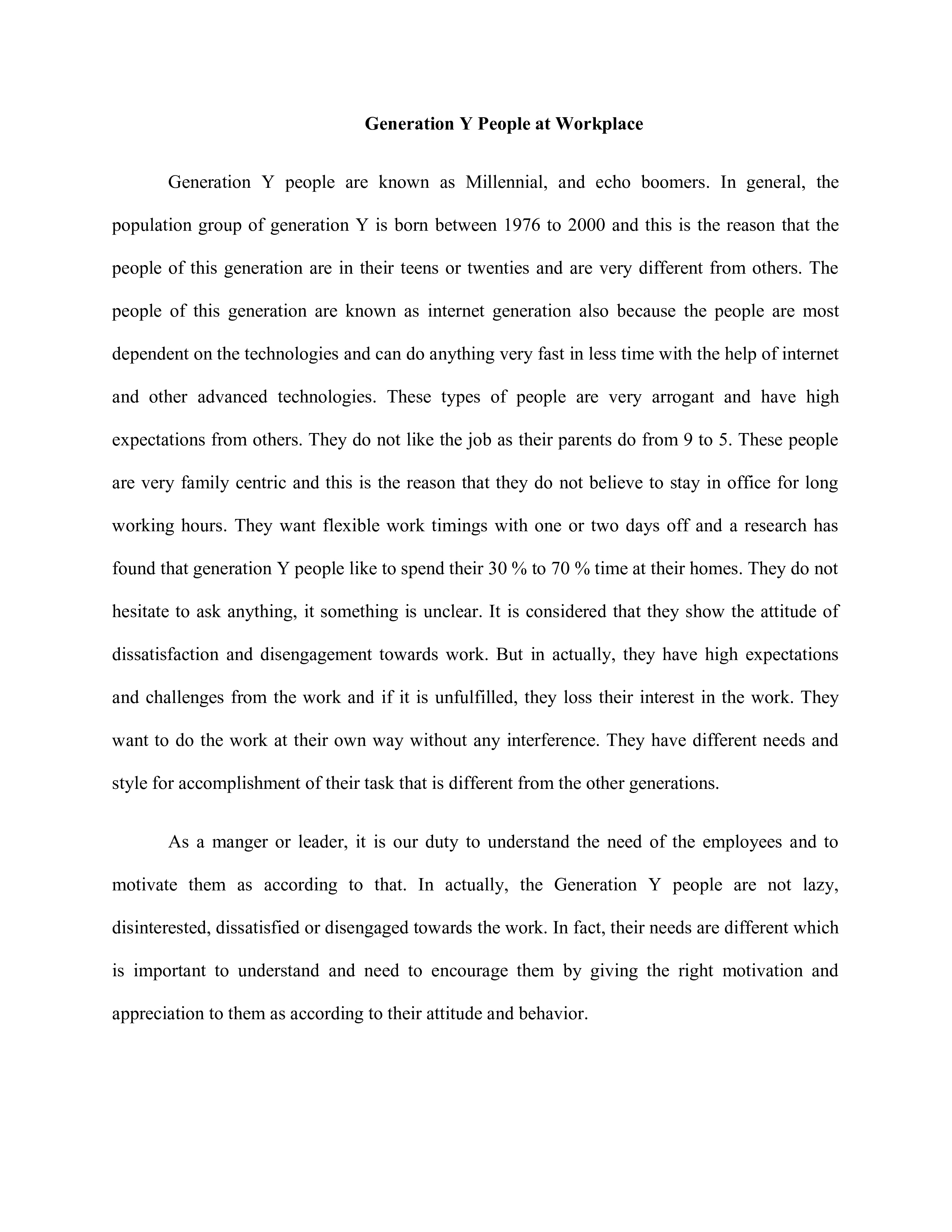 Generation Y People at Workplace

Generation Y people are known as Millennial, and echo boomers. In general, the population group of generation Y is born between 1976 to 2000 and this is the reason that the people of this generation are in their teens or twenties and are very different from others. The people of this generation are known as internet generation also because the people are most dependent on the technologies and can do anything very fast in less time with the help of internet and other advanced technologies. These types of people are very arrogant and have high expectations from others. They do not like the job as their parents do from 9 to 5. These people are very family centric and this is the reason that they do not believe to stay in office for long working hours. They want flexible work timings with one or two days off and a research has found that generation Y people like to spend their 30 % to 70 % time at their homes. They do not hesitate to ask anything, it something is unclear. It is considered that they show the attitude of dissatisfaction and disengagement towards work. But in actually, they have high expectations and challenges from the work and if it is unfulfilled, they loss their interest in the work. They want to do the work at their own way without any interference. They have different needs and style for accomplishment of their task that is different from the other generations.

As a manger or leader, it is our duty to understand the need of the employees and to motivate them as according to that. In actually, the Generation Y people are not lazy, disinterested, dissatisfied or disengaged towards the work. In fact, their needs are different which is important to understand and need to encourage them by giving the right motivation and appreciation to them as according to their attitude and behavior.